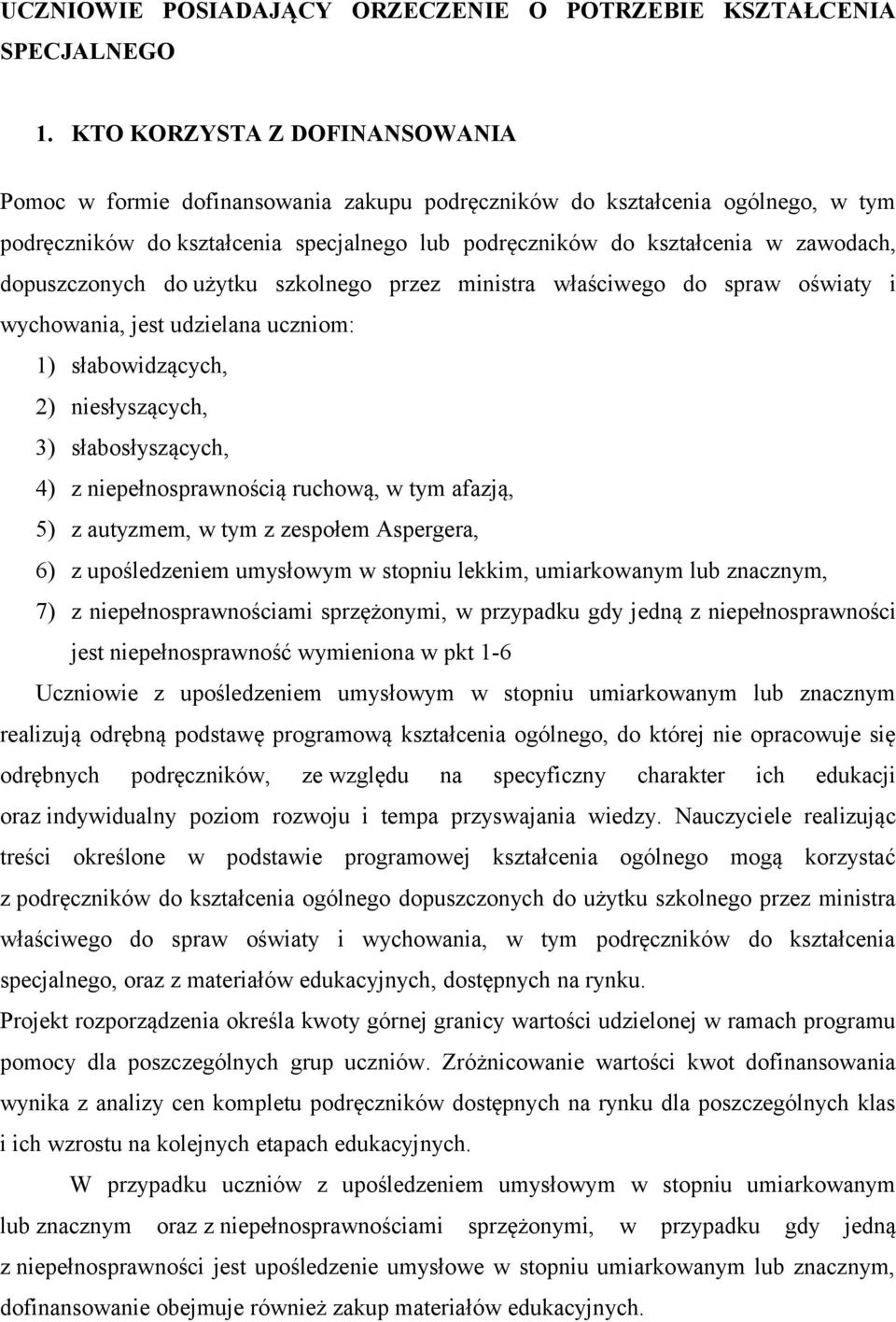 UCZNIOWIE POSIADAJĄCY ORZECZENIE O POTRZEBIE KSZTAŁCENIA SPECJALNEGO

1. KTO KORZYSTA Z DOFINANSOWANIA

Pomoc w formie dofinansowania zakupu podręczników do kształcenia ogólnego, w tym podręczników do kształcenia specjalnego lub podręczników do kształcenia w zawodach, dopuszczonych do użytku szkolnego przez ministra właściwego do spraw oświaty i wychowania, jest udzielana uczniom:

1) słabowidzących,
2) niesłyszących,
3) słabosłyszących,
4) z niepełnosprawnością ruchową, w tym afazją,
5) z autyzmem, w tym z zespołem Aspergera,
6) z upośledzeniem umysłowym w stopniu lekkim, umiarkowanym lub znacznym,
7) z niepełnosprawnościami sprzężonymi, w przypadku gdy jedną z niepełnosprawności jest niepełnosprawność wymieniona w pkt 1-6

Uczniowie z upośledzeniem umysłowym w stopniu umiarkowanym lub znacznym realizują odrębną podstawę programową kształcenia ogólnego, do której nie opracowuje się odrębnych podręczników, ze względu na specyficzny charakter ich edukacji oraz indywidualny poziom rozwoju i tempa przyswajania wiedzy. Nauczyciele realizując treści określone w podstawie programowej kształcenia ogólnego mogą korzystać z podręczników do kształcenia ogólnego dopuszczonych do użytku szkolnego przez ministra właściwego do spraw oświaty i wychowania, w tym podręczników do kształcenia specjalnego, oraz z materiałów edukacyjnych, dostępnych na rynku.

Projekt rozporządzenia określa kwoty górnej granicy wartości udzielonej w ramach programu pomocy dla poszczególnych grup uczniów. Zróżnicowanie wartości kwot dofinansowania wynika z analizy cen kompletu podręczników dostępnych na rynku dla poszczególnych klas i ich wzrostu na kolejnych etapach edukacyjnych.

W przypadku uczniów z upośledzeniem umysłowym w stopniu umiarkowanym lub znacznym oraz z niepełnosprawnościami sprzężonymi, w przypadku gdy jedną z niepełnosprawności jest upośledzenie umysłowe w stopniu umiarkowanym lub znacznym, dofinansowanie obejmuje również zakup materiałów edukacyjnych.